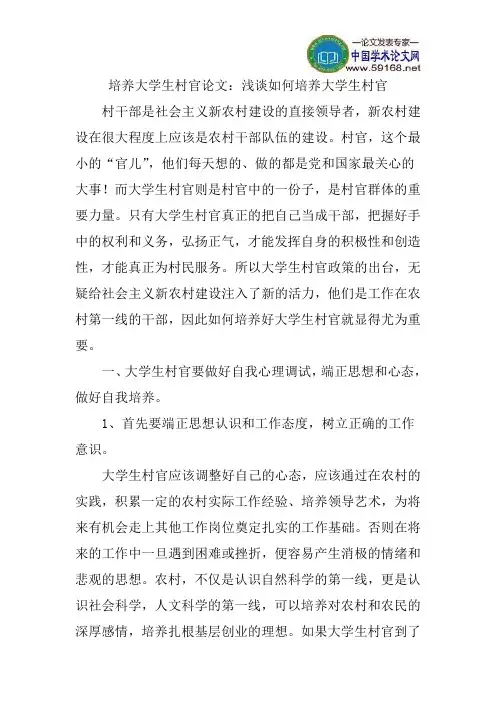 —论文发表专家—
中国学术论文网
www.59168.net

培养大学生村官论文：浅谈如何培养大学生村官

村干部是社会主义新农村建设的直接领导者，新农村建设在很大程度上应该是农村干部队伍的建设。村官，这个最小的“官儿”，他们每天想的、做的都是党和国家最关心的大事！而大学生村官则是村官中的一份子，是村官群体的重要力量。只有大学生村官真正的把自己当成干部，把握好手中的权利和义务，弘扬正气，才能发挥自身的积极性和创造性，才能真正为村民服务。所以大学生村官政策的出台，无疑给社会主义新农村建设注入了新的活力，他们是工作在农村第一线的干部，因此如何培养好大学生村官就显得尤为重要。

一、大学生村官要做好自我心理调试，端正思想和心态，做好自我培养。

1、首先要端正思想认识和工作态度，树立正确的工作意识。

大学生村官应该调整好自己的心态，应该通过在农村的实践，积累一定的农村实际工作经验、培养领导艺术，为将来有机会走上其他工作岗位奠定扎实的工作基础。否则在将来的工作中一旦遇到困难或挫折，便容易产生消极的情绪和悲观的思想。农村，不仅是认识自然科学的第一线，更是认识社会科学，人文科学的第一线，可以培养对农村和农民的深厚感情，培养扎根基层创业的理想。如果大学生村官到了